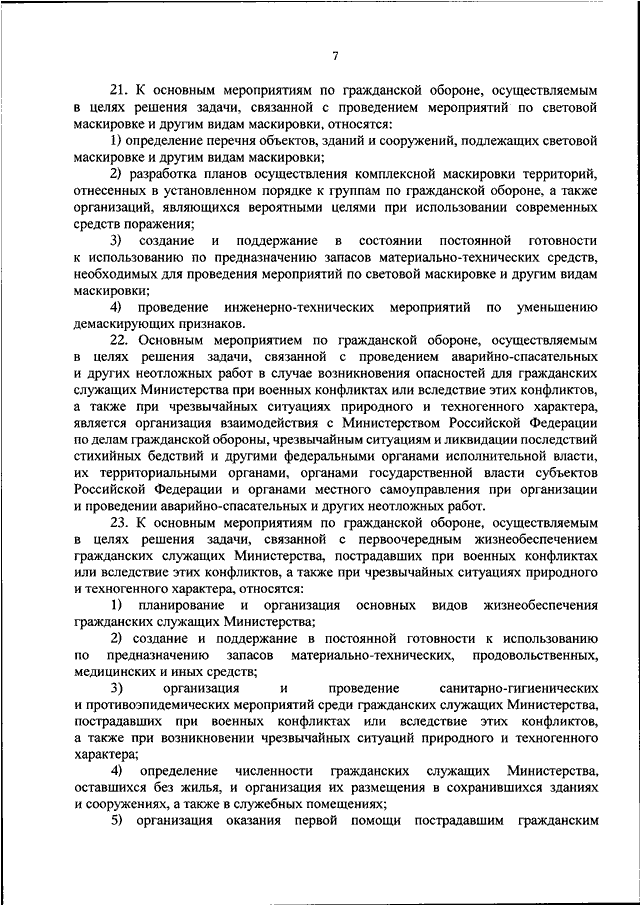 7

21. К основным мероприятиям по гражданской обороне, осуществляемым в целях решения задачи, связанной с проведением мероприятий по световой маскировке и другим видам маскировки, относятся:

1) определение перечня объектов, зданий и сооружений, подлежащих световой маскировке и другим видам маскировки;

2) разработка планов осуществления комплексной маскировки территорий, отнесенных в установленном порядке к группам по гражданской обороне, а также организаций, являющихся вероятными целями при использовании современных средств поражения;

3) создание и поддержание в состоянии постоянной готовности к использованию по предназначению запасов материально-технических средств, необходимых для проведения мероприятий по световой маскировке и другим видам маскировки;

4) проведение инженерно-технических мероприятий по уменьшению демаскирующих признаков.

22. Основным мероприятием по гражданской обороне, осуществляемым в целях решения задачи, связанной с проведением аварийно-спасательных и других неотложных работ в случае возникновения опасностей для гражданских служащих Министерства при военных конфликтах или вследствие этих конфликтов, а также при чрезвычайных ситуациях природного и техногенного характера, является организация взаимодействия с Министерством Российской Федерации по делам гражданской обороны, чрезвычайным ситуациям и ликвидации последствий стихийных бедствий и другими федеральными органами исполнительной власти, их территориальными органами, органами государственной власти субъектов Российской Федерации и органами местного самоуправления при организации и проведении аварийно-спасательных и других неотложных работ.

23. К основным мероприятиям по гражданской обороне, осуществляемым в целях решения задачи, связанной с первоочередным жизнеобеспечением гражданских служащих Министерства, пострадавших при военных конфликтах или вследствие этих конфликтов, а также при чрезвычайных ситуациях природного и техногенного характера, относятся:

1) планирование и организация основных видов жизнеобеспечения гражданских служащих Министерства;

2) создание и поддержание в постоянной готовности к использованию по предназначению запасов материально-технических, продовольственных, медицинских и иных средств;

3) организация и проведение санитарно-гигиенических и противоэпидемических мероприятий среди гражданских служащих Министерства, пострадавших при военных конфликтах или вследствие этих конфликтов, а также при возникновении чрезвычайных ситуаций природного и техногенного характера;

4) определение численности гражданских служащих Министерства, оставшихся без жилья, и организация их размещения в сохранившихся зданиях и сооружениях, а также в служебных помещениях;

5) организация оказания первой помощи пострадавшим гражданским